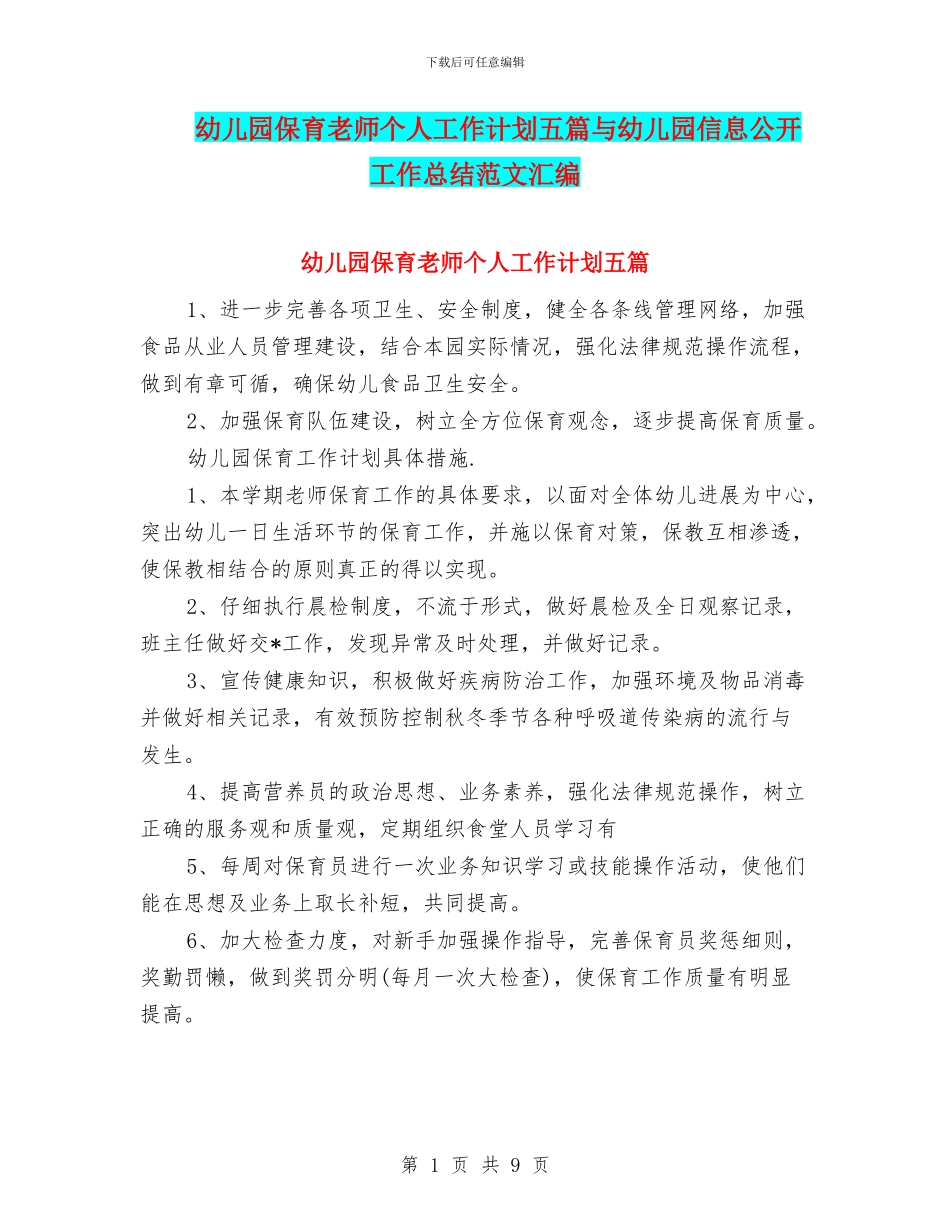 下载后可任意编辑

幼儿园保育老师个人工作计划五篇与幼儿园信息公开工作总结范文汇编

幼儿园保育老师个人工作计划五篇

1、进一步完善各项卫生、安全制度，健全各条线管理网络，加强食品从业人员管理建设，结合本园实际情况，强化法律规范操作流程，做到有章可循，确保幼儿食品卫生安全。

2、加强保育队伍建设，树立全方位保育观念，逐步提高保育质量。

幼儿园保育工作计划具体措施.

1、本学期老师保育工作的具体要求，以面对全体幼儿进展为中心，突出幼儿一日生活环节的保育工作，并施以保育对策，保教互相渗透，使保教相结合的原则真正的得以实现。

2、仔细执行晨检制度，不流于形式，做好晨检及全日观察记录，班主任做好交*工作，发现异常及时处理，并做好记录。

3、宣传健康知识，积极做好疾病防治工作，加强环境及物品消毒并做好相关记录，有效预防控制秋冬季节各种呼吸道传染病的流行与发生。

4、提高营养员的政治思想、业务素养，强化法律规范操作，树立正确的服务观和质量观，定期组织食堂人员学习有

5、每周对保育员进行一次业务知识学习或技能操作活动，使他们能在思想及业务上取长补短，共同提高。

6、加大检查力度，对新手加强操作指导，完善保育员奖惩细则，奖勤罚懒，做到奖罚分明(每月一次大检查)，使保育工作质量有明显提高。

第 1 页 共 9 页